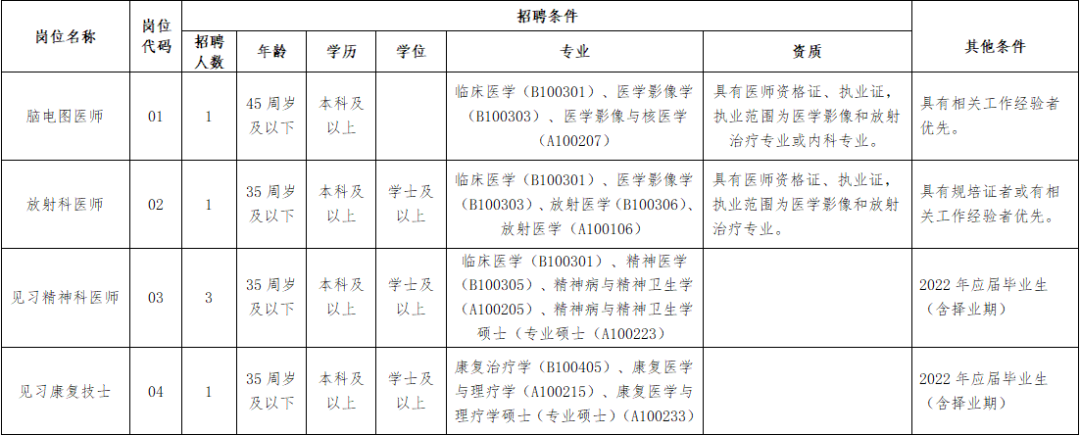 | 岗位名称 | 岗位代码 | 招聘条件 | | | | | | 其他条件 |
|---|---|---|---|---|---|---|---|---|
| | | 招聘人数 | 年龄 | 学历 | 学位 | 专业 | 资质 | |
| 脑电图医师 | 01 | 1 | 45 周岁及以下 | 本科及以上 | | 临床医学（B100301）、医学影像学（B100303）、医学影像与核医学（A100207） | 具有医师资格证、执业证，执业范围为医学影像和放射治疗专业或内科专业。 | 具有相关工作经验者优先。 |
| 放射科医师 | 02 | 1 | 35 周岁及以下 | 本科及以上 | 学士及以上 | 临床医学（B100301）、医学影像学（B100303）、放射医学（B100306）、放射医学（A100106） | 具有医师资格证、执业证，执业范围为医学影像和放射治疗专业。 | 具有规培证者或有相关工作经验者优先。 |
| 见习精神科医师 | 03 | 3 | 35 周岁及以下 | 本科及以上 | 学士及以上 | 临床医学（B100301）、精神医学（B100305）、精神病与精神卫生学（A100205）、精神病与精神卫生学硕士（专业硕士（A100223） | | 2022 年应届毕业生（含择业期） |
| 见习康复技士 | 04 | 1 | 35 周岁及以下 | 本科及以上 | 学士及以上 | 康复治疗学（B100405）、康复医学与理疗学（A100215）、康复医学与理疗学硕士（专业硕士）（A100233） | | 2022 年应届毕业生（含择业期） |